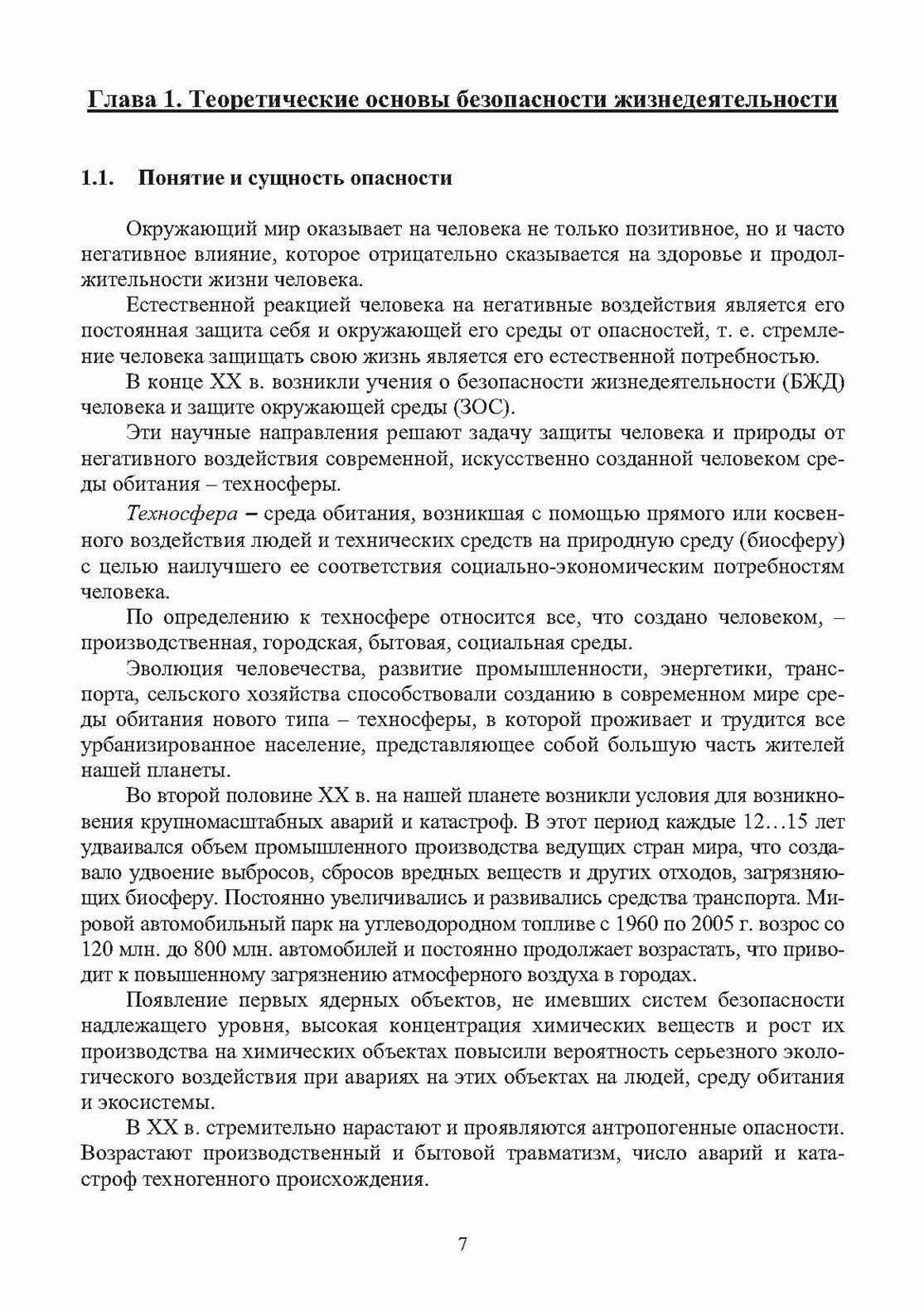 Глава 1. Теоретические основы безопасности жизнедеятельности

1.1. Понятие и сущность опасности

Окружающий мир оказывает на человека не только позитивное, но и часто негативное влияние, которое отрицательно сказывается на здоровье и продолжительности жизни человека.

Естественной реакцией человека на негативные воздействия является его постоянная защита себя и окружающей его среды от опасностей, т. е. стремление человека защищать свою жизнь является его естественной потребностью.

В конце XX в. возникли учения о безопасности жизнедеятельности (БЖД) человека и защите окружающей среды (ЗОС).

Эти научные направления решают задачу защиты человека и природы от негативного воздействия современной, искусственно созданной человеком среды обитания – техносферы.

Техносфера – среда обитания, возникшая с помощью прямого или косвенного воздействия людей и технических средств на природную среду (биосферу) с целью наилучшего ее соответствия социально-экономическим потребностям человека.

По определению к техносфере относится все, что создано человеком, – производственная, городская, бытовая, социальная среды.

Эволюция человечества, развитие промышленности, энергетики, транспорта, сельского хозяйства способствовали созданию в современном мире среды обитания нового типа – техносферы, в которой проживает и трудится все урбанизированное население, представляющее собой большую часть жителей нашей планеты.

Во второй половине XX в. на нашей планете возникли условия для возникновения крупномасштабных аварий и катастроф. В этот период каждые 12…15 лет удваивался объем промышленного производства ведущих стран мира, что создавало удвоение выбросов, сбросов вредных веществ и других отходов, загрязняющих биосферу. Постоянно увеличивались и развивались средства транспорта. Мировой автомобильный парк на углеводородном топливе с 1960 по 2005 г. возрос со 120 млн. до 800 млн. автомобилей и постоянно продолжает возрастать, что приводит к повышенному загрязнению атмосферного воздуха в городах.

Появление первых ядерных объектов, не имевших систем безопасности надлежащего уровня, высокая концентрация химических веществ и рост их производства на химических объектах повысили вероятность серьезного экологического воздействия при авариях на этих объектах на людей, среду обитания и экосистемы.

В XX в. стремительно нарастают и проявляются антропогенные опасности. Возрастают производственный и бытовой травматизм, число аварий и катастроф техногенного происхождения.

7